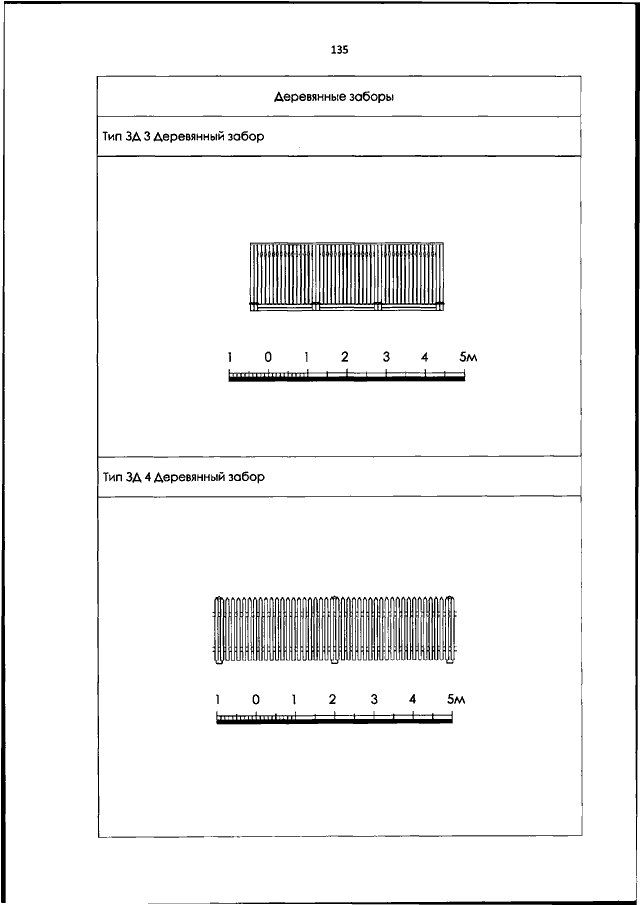 135

Деревянные заборы

Тип ЗД 3 Деревянный забор

1 0 1 2 3 4 5м

Тип ЗД 4 Деревянный забор

1 0 1 2 3 4 5м